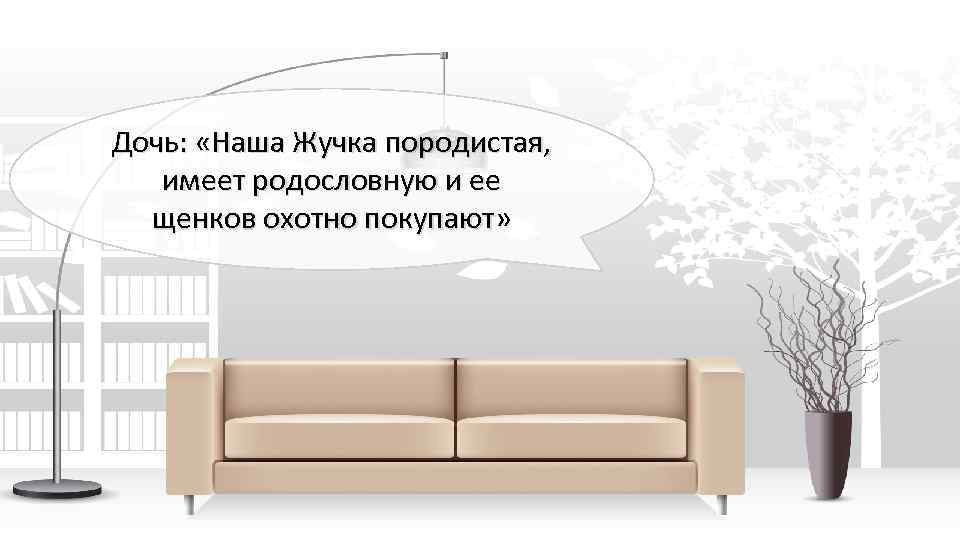 Дочь: «Наша Жучка породистая, имеет родословную и ее щенков охотно покупают»